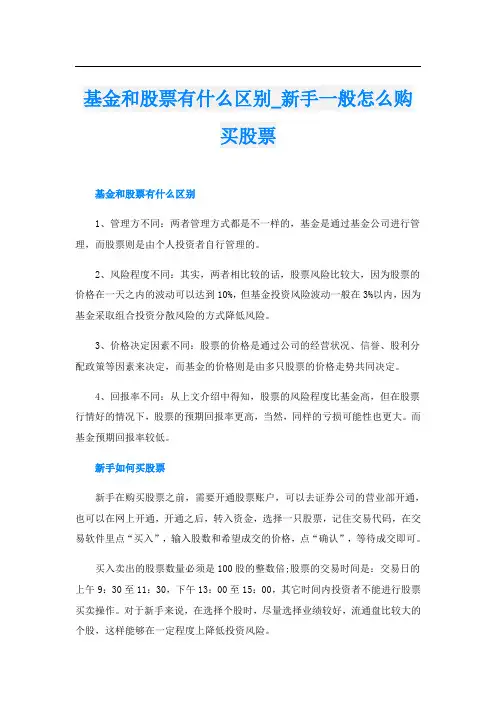 基金和股票有什么区别_新手一般怎么购买股票

基金和股票有什么区别

1、管理方不同：两者管理方式都是不一样的，基金是通过基金公司进行管理，而股票则是由个人投资者自行管理的。

2、风险程度不同：其实，两者相比较的话，股票风险比较大，因为股票的价格在一天之内的波动可以达到10%，但基金投资风险波动一般在3%以内，因为基金采取组合投资分散风险的方式降低风险。

3、价格决定因素不同：股票的价格是通过公司的经营状况、信誉、股利分配政策等因素来决定，而基金的价格则是由多只股票的价格走势共同决定。

4、回报率不同：从上文介绍中得知，股票的风险程度比基金高，但在股票行情好的情况下，股票的预期回报率更高，当然，同样的亏损可能性也更大。而基金预期回报率较低。

新手如何买股票

新手在购买股票之前，需要开通股票账户，可以去证券公司的营业部开通，也可以在网上开通，开通之后，转入资金，选择一只股票，记住交易代码，在交易软件里点“买入”，输入股数和希望成交的价格，点“确认”，等待成交即可。

买入卖出的股票数量必须是100股的整数倍;股票的交易时间是：交易日的上午9：30至11：30，下午13：00至15：00，其它时间内投资者不能进行股票买卖操作。对于新手来说，在选择个股时，尽量选择业绩较好，流通盘比较大的个股，这样能够在一定程度上降低投资风险。